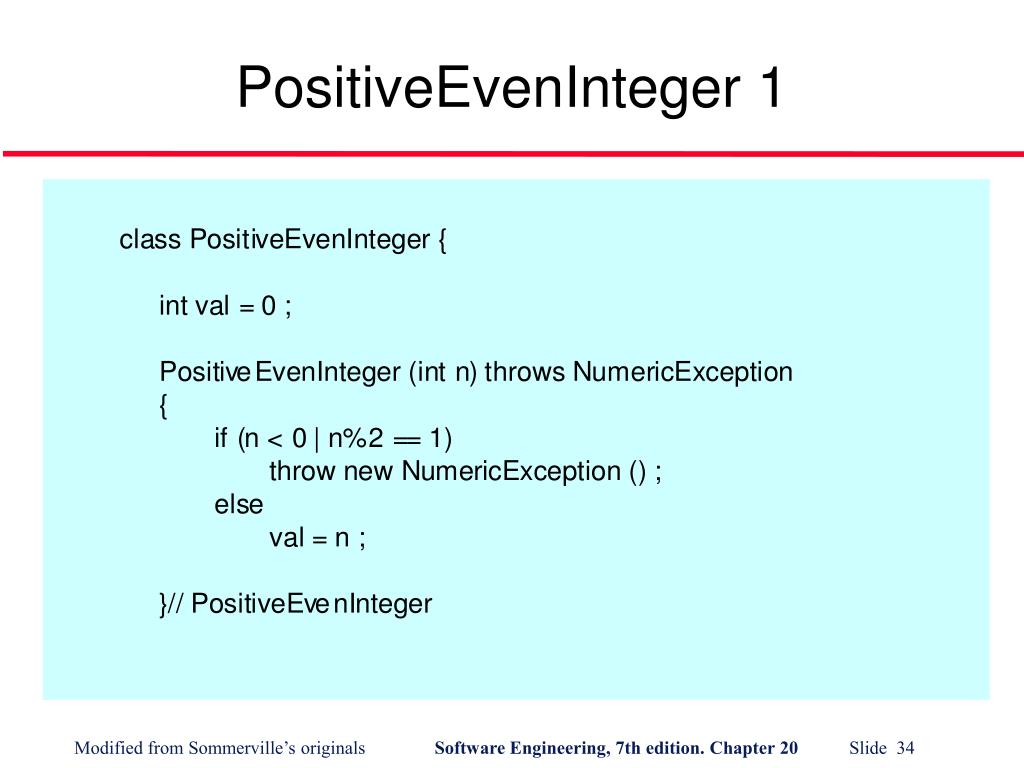 PositiveEvenInteger 1

class PositiveEvenInteger {

int val = 0 ;

PositiveEvenInteger (int n) throws NumericException
{
if (n < 0 | n%2 == 1)
throw new NumericException () ;
else
val = n ;

}// PositiveEvenInteger

Modified from Sommerville's originals
Software Engineering, 7th edition. Chapter 20
Slide 34